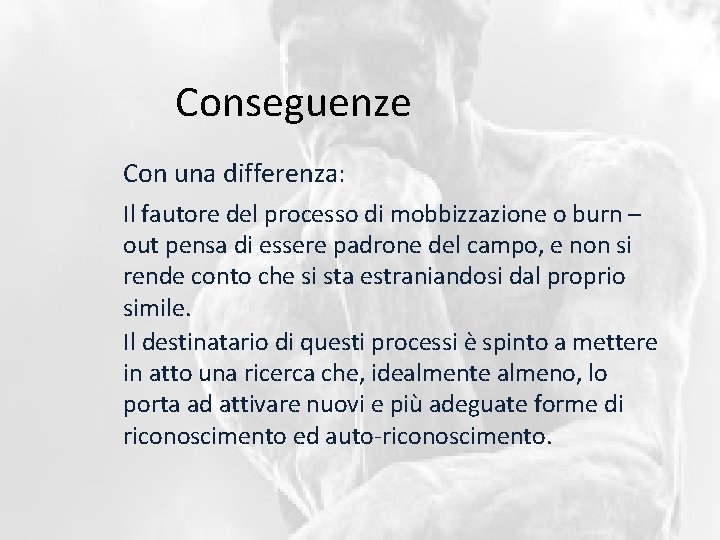 Conseguenze

Con una differenza:

Il fautore del processo di mobbizzazione o burn – out pensa di essere padrone del campo, e non si rende conto che si sta estraniandosi dal proprio simile.

Il destinatario di questi processi è spinto a mettere in atto una ricerca che, idealmente almeno, lo porta ad attivare nuovi e più adeguate forme di riconoscimento ed auto-riconoscimento.